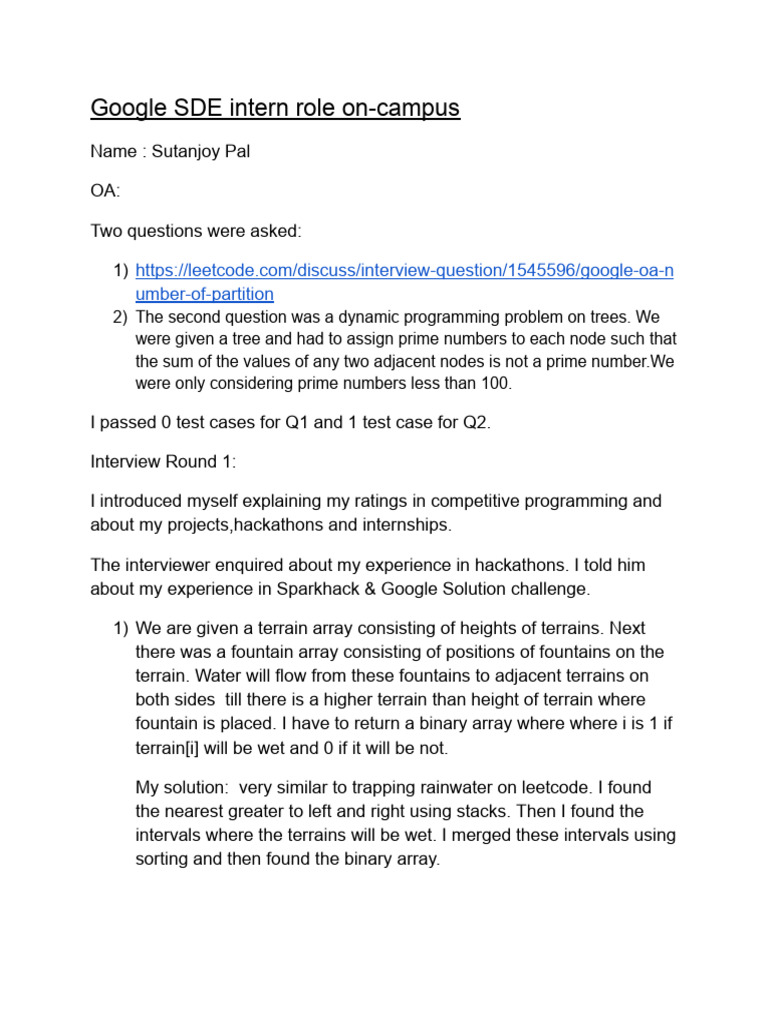 Google SDE intern role on-campus

Name : Sutanjoy Pal

OA:

Two questions were asked:

1) https://leetcode.com/discuss/interview-question/1545596/google-oa-number-of-partition
2) The second question was a dynamic programming problem on trees. We were given a tree and had to assign prime numbers to each node such that the sum of the values of any two adjacent nodes is not a prime number.We were only considering prime numbers less than 100.

I passed 0 test cases for Q1 and 1 test case for Q2.

Interview Round 1:

I introduced myself explaining my ratings in competitive programming and about my projects,hackathons and internships.

The interviewer enquired about my experience in hackathons. I told him about my experience in Sparkhack & Google Solution challenge.

1) We are given a terrain array consisting of heights of terrains. Next there was a fountain array consisting of positions of fountains on the terrain. Water will flow from these fountains to adjacent terrains on both sides till there is a higher terrain than height of terrain where fountain is placed. I have to return a binary array where where i is 1 if terrain[i] will be wet and 0 if it will be not.

My solution: very similar to trapping rainwater on leetcode. I found the nearest greater to left and right using stacks. Then I found the intervals where the terrains will be wet. I merged these intervals using sorting and then found the binary array.